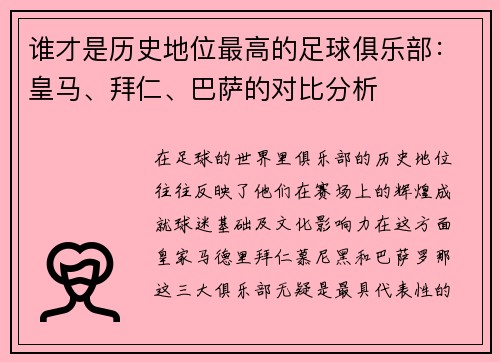 谁才是历史地位最高的足球俱乐部：皇马、拜仁、巴萨的对比分析

在足球的世界里俱乐部的历史地位往往反映了他们在赛场上的辉煌成就球迷基础及文化影响力在这方面皇家马德里拜仁慕尼黑和巴萨罗那这三大俱乐部无疑是最具代表性的